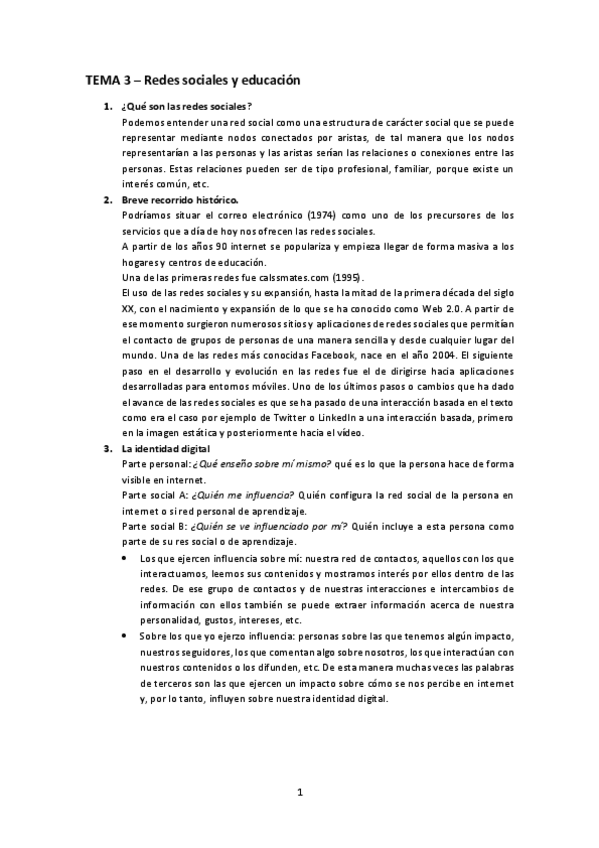 TEMA 3 – Redes sociales y educación

1. ¿Qué son las redes sociales?
Podemos entender una red social como una estructura de carácter social que se puede representar mediante nodos conectados por aristas, de tal manera que los nodos representarían a las personas y las aristas serían las relaciones o conexiones entre las personas. Estas relaciones pueden ser de tipo profesional, familiar, porque existe un interés común, etc.

2. Breve recorrido histórico.
Podríamos situar el correo electrónico (1974) como uno de los precursores de los servicios que a día de hoy nos ofrecen las redes sociales.
A partir de los años 90 internet se populariza y empieza llegar de forma masiva a los hogares y centros de educación.
Una de las primeras redes fue calssmates.com (1995).
El uso de las redes sociales y su expansión, hasta la mitad de la primera década del siglo XX, con el nacimiento y expansión de lo que se ha conocido como Web 2.0. A partir de ese momento surgieron numerosos sitios y aplicaciones de redes sociales que permitían el contacto de grupos de personas de una manera sencilla y desde cualquier lugar del mundo. Una de las redes más conocidas Facebook, nace en el año 2004. El siguiente paso en el desarrollo y evolución en las redes fue el de dirigirse hacia aplicaciones desarrolladas para entornos móviles. Uno de los últimos pasos o cambios que ha dado el avance de las redes sociales es que se ha pasado de una interacción basada en el texto como era el caso por ejemplo de Twitter o LinkedIn a una interacción basada, primero en la imagen estática y posteriormente hacia el vídeo.

3. La identidad digital
Parte personal: ¿Qué enseño sobre mí mismo? qué es lo que la persona hace de forma visible en internet.
Parte social A: ¿Quién me influencia? Quién configura la red social de la persona en internet o si red personal de aprendizaje.
Parte social B: ¿Quién se ve influenciado por mí? Quién incluye a esta persona como parte de su res social o de aprendizaje.

• Los que ejercen influencia sobre mí: nuestra red de contactos, aquellos con los que interactuamos, leemos sus contenidos y mostramos interés por ellos dentro de las redes. De ese grupo de contactos y de nuestras interacciones e intercambios de información con ellos también se puede extraer información acerca de nuestra personalidad, gustos, intereses, etc.
• Sobre los que yo ejerzo influencia: personas sobre las que tenemos algún impacto, nuestros seguidores, los que comentan algo sobre nosotros, los que interactúan con nuestros contenidos o los difunden, etc. De esta manera muchas veces las palabras de terceros son las que ejercen un impacto sobre cómo se nos percibe en internet y, por lo tanto, influyen sobre nuestra identidad digital.

1